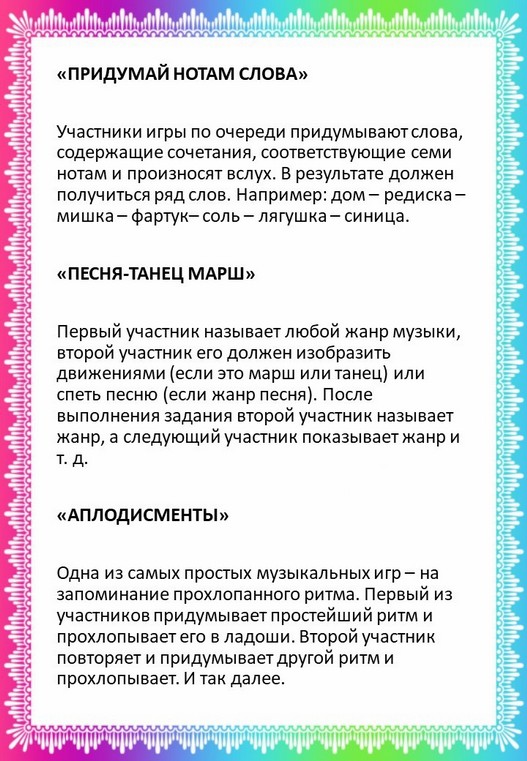 «ПРИДУМАЙ НОТАМ СЛОВА»

Участники игры по очереди придумывают слова, содержащие сочетания, соответствующие семи нотам и произносят вслух. В результате должен получиться ряд слов. Например: дом – редиска – мишка – фартук– соль – лягушка – синица.

«ПЕСНЯ-ТАНЕЦ МАРШ»

Первый участник называет любой жанр музыки, второй участник его должен изобразить движениями (если это марш или танец) или спеть песню (если жанр песня). После выполнения задания второй участник называет жанр, а следующий участник показывает жанр и т. д.

«АПЛОДИСМЕНТЫ»

Одна из самых простых музыкальных игр – на запоминание прохлопанного ритма. Первый из участников придумывает простейший ритм и прохлопывает его в ладоши. Второй участник повторяет и придумывает другой ритм и прохлопывает. И так далее.